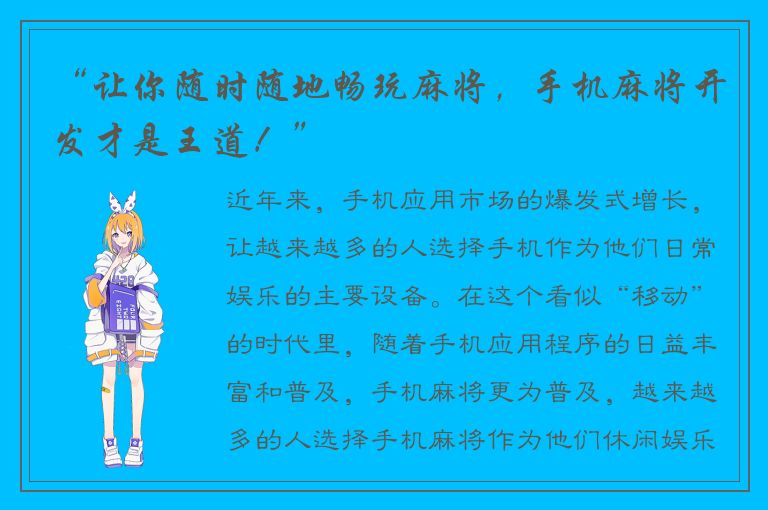 “让你随时随地畅玩麻将，手机麻将开发才是王道！”

近年来，手机应用市场的爆发式增长，让越来越多的人选择手机作为他们日常娱乐的主要设备。在这个看似“移动”的时代里，随着手机应用程序的日益丰富和普及，手机麻将更为普及，越来越多的人选择手机麻将作为他们休闲娱乐